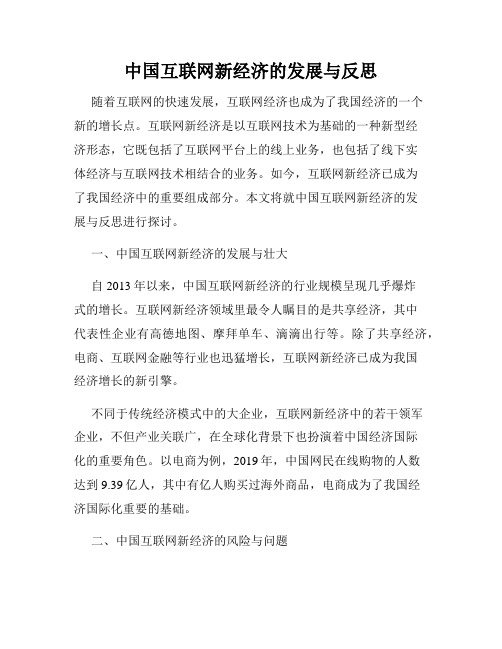 中国互联网新经济的发展与反思

随着互联网的快速发展，互联网经济也成为了我国经济的一个新的增长点。互联网新经济是以互联网技术为基础的一种新型经济形态，它既包括了互联网平台上的线上业务，也包括了线下实体经济与互联网技术相结合的业务。如今，互联网新经济已成为了我国经济中的重要组成部分。本文将就中国互联网新经济的发展与反思进行探讨。

一、中国互联网新经济的发展与壮大

自 2013 年以来，中国互联网新经济的行业规模呈现几乎爆炸式的增长。互联网新经济领域里最令人瞩目的是共享经济，其中代表性企业有高德地图、摩拜单车、滴滴出行等。除了共享经济，电商、互联网金融等行业也迅猛增长，互联网新经济已成为我国经济增长的新引擎。

不同于传统经济模式中的大企业，互联网新经济中的若干领军企业，不但产业关联广，在全球化背景下也扮演着中国经济国际化的重要角色。以电商为例，2019 年，中国网民在线购物的人数达到 9.39 亿人，其中有亿人购买过海外商品，电商成为了我国经济国际化重要的基础。

二、中国互联网新经济的风险与问题